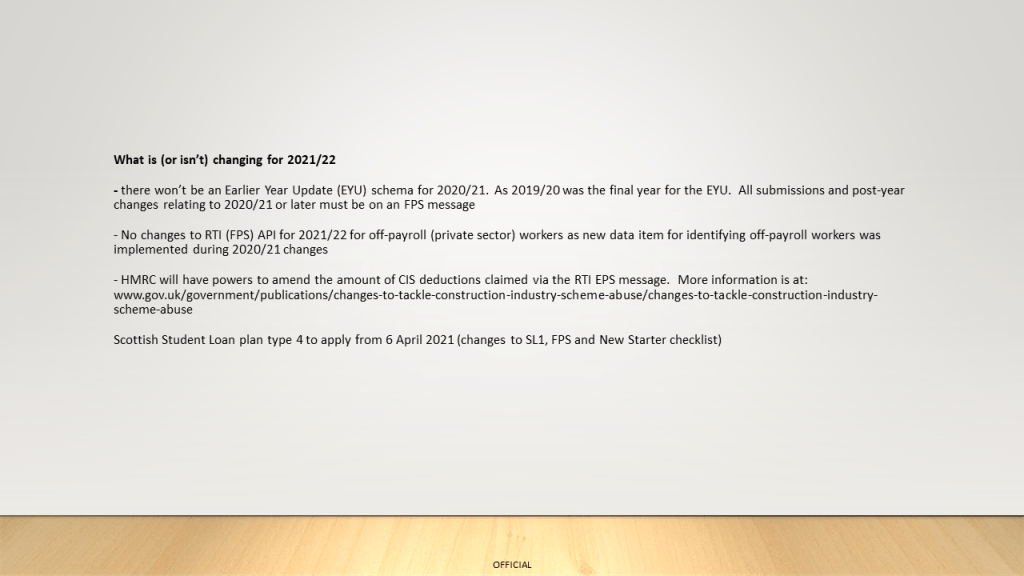 What is (or isn't) changing for 2021/22

- there won't be an Earlier Year Update (EYU) schema for 2020/21. As 2019/20 was the final year for the EYU. All submissions and post-year changes relating to 2020/21 or later must be on an FPS message

- No changes to RTI (FPS) API for 2021/22 for off-payroll (private sector) workers as new data item for identifying off-payroll workers was implemented during 2020/21 changes

- HMRC will have powers to amend the amount of CIS deductions claimed via the RTI EPS message. More information is at: www.gov.uk/government/publications/changes-to-tackle-construction-industry-scheme-abuse/changes-to-tackle-construction-industry-scheme-abuse

Scottish Student Loan plan type 4 to apply from 6 April 2021 (changes to SL1, FPS and New Starter checklist)

OFFICIAL